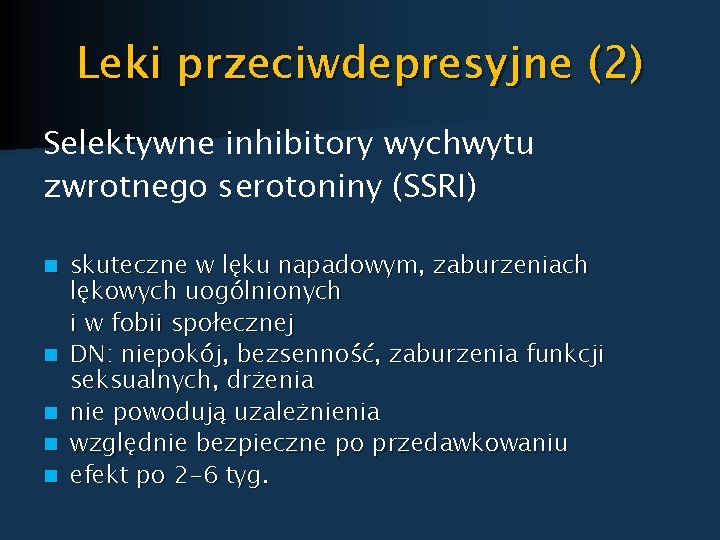 Leki przeciwdepresyjne (2)

Selektywne inhibitory wychwytu zwrotnego serotoniny (SSRI)

- skuteczne w lęku napadowym, zaburzeniach lękowych uogólnionych
  i w fobii społecznej
- DN: niepokój, bezsenność, zaburzenia funkcji seksualnych, drżenia
- nie powodują uzależnienia
- względnie bezpieczne po przedawkowaniu
- efekt po 2-6 tyg.